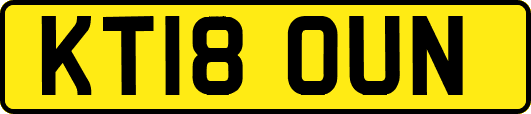 KT18 OUN